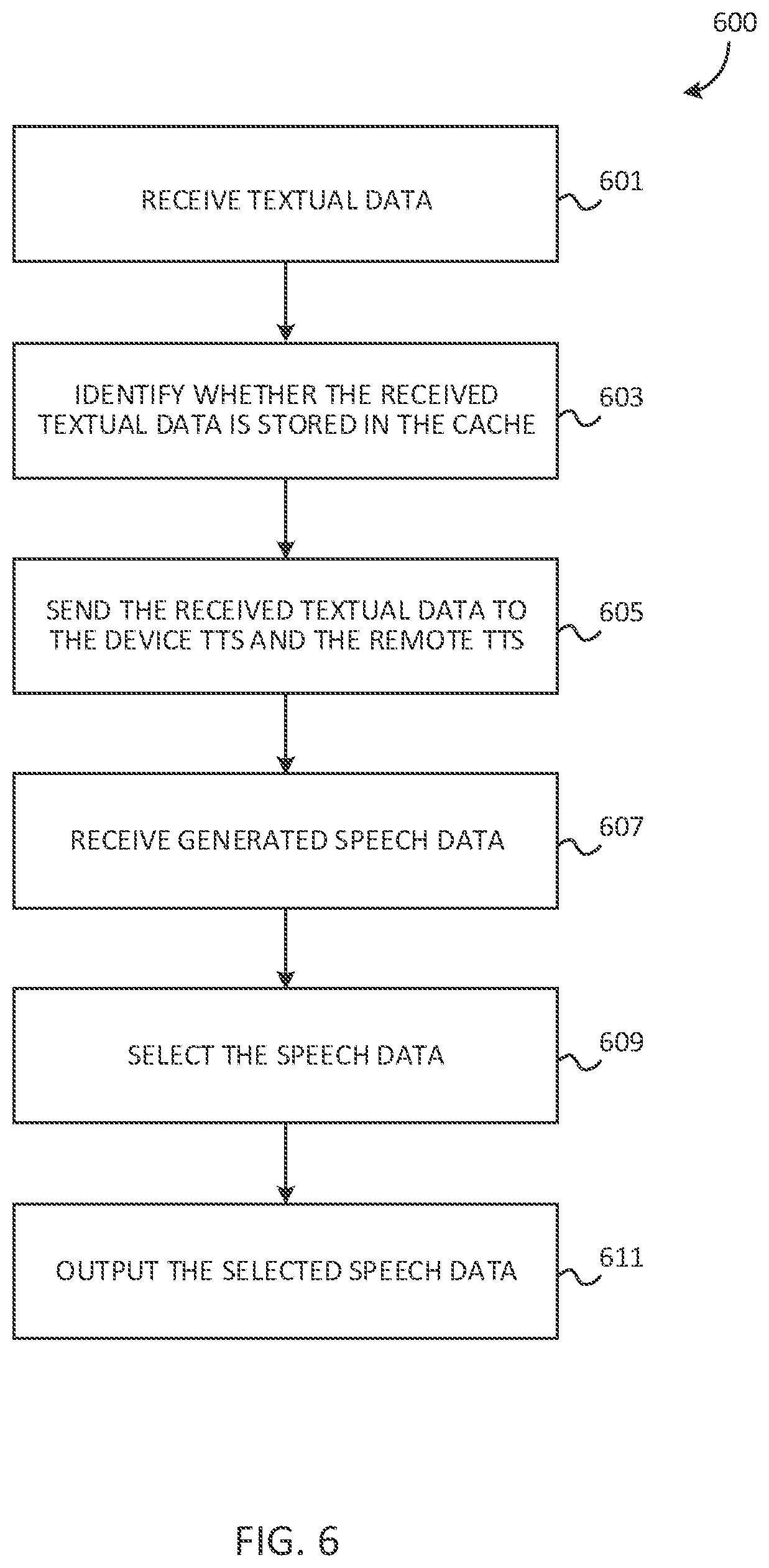 600

RECEIVE TEXTUAL DATA

601

IDENTIFY WHETHER THE RECEIVED TEXTUAL DATA IS STORED IN THE CACHE

603

SEND THE RECEIVED TEXTUAL DATA TO THE DEVICE TTS AND THE REMOTE TTS

605

RECEIVE GENERATED SPEECH DATA

607

SELECT THE SPEECH DATA

609

OUTPUT THE SELECTED SPEECH DATA

611

FIG. 6